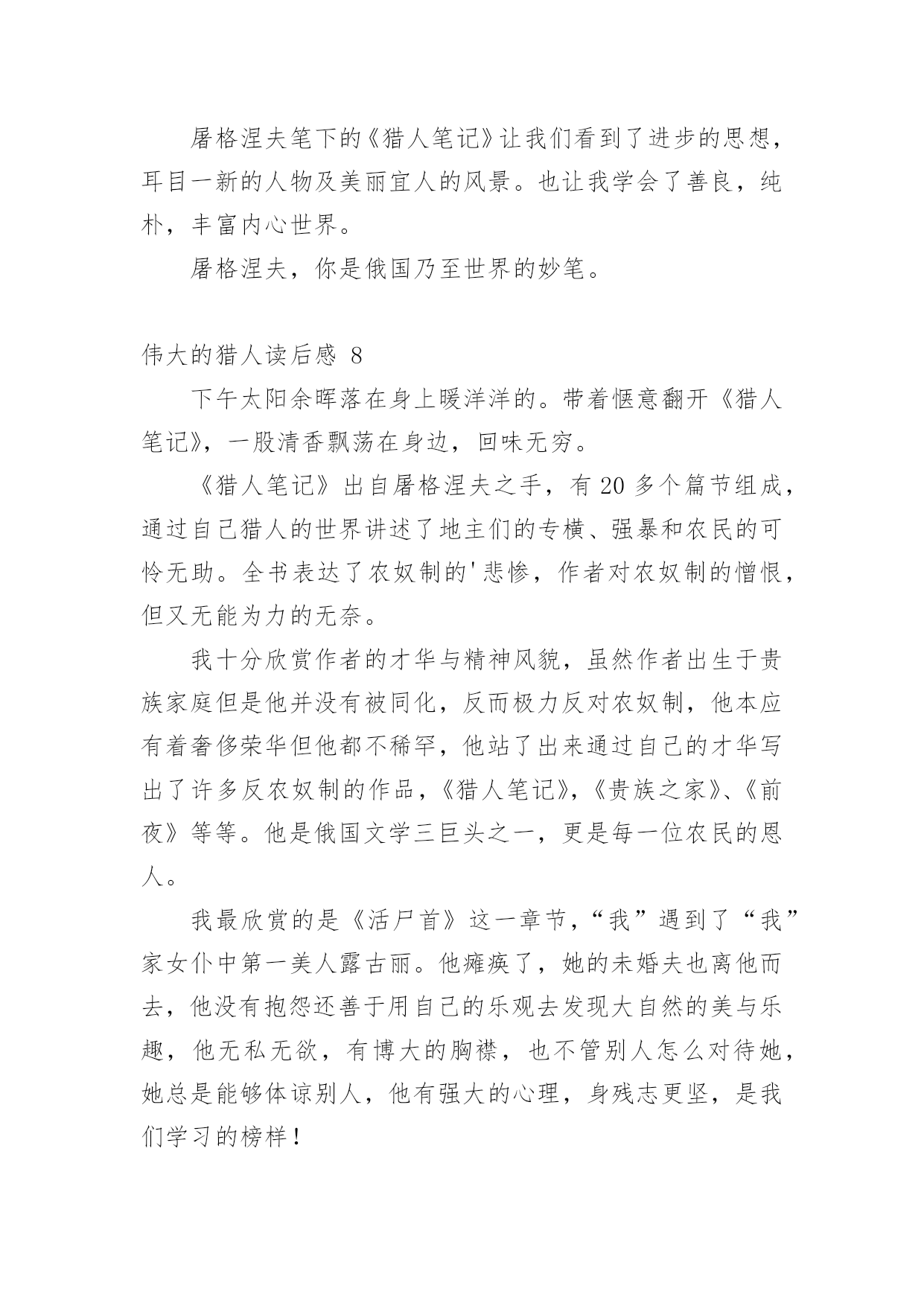 屠格涅夫笔下的《猎人笔记》让我们看到了进步的思想，耳目一新的人物及美丽宜人的风景。也让我学会了善良，纯朴，丰富内心世界。

屠格涅夫，你是俄国乃至世界的妙笔。

伟大的猎人读后感 8

下午太阳余晖落在身上暖洋洋的。带着惬意翻开《猎人笔记》，一股清香飘荡在身边，回味无穷。

《猎人笔记》出自屠格涅夫之手，有 20 多个篇节组成，通过自己猎人的世界讲述了地主们的专横、强暴和农民的可怜无助。全书表达了农奴制的'悲惨，作者对农奴制的憎恨，但又无能为力的无奈。

我十分欣赏作者的才华与精神风貌，虽然作者出生于贵族家庭但是他并没有被同化，反而极力反对农奴制，他本应有着奢侈荣华但他都不稀罕，他站了出来通过自己的才华写出了许多反农奴制的作品，《猎人笔记》，《贵族之家》、《前夜》等等。他是俄国文学三巨头之一，更是每一位农民的恩人。

我最欣赏的是《活尸首》这一章节，“我”遇到了“我”家女仆中第一美人露古丽。他瘫痪了，她的未婚夫也离他而去，他没有抱怨还善于用自己的乐观去发现大自然的美与乐趣，他无私无欲，有博大的胸襟，也不管别人怎么对待她，她总是能够体谅别人，他有强大的心理，身残志更坚，是我们学习的榜样！